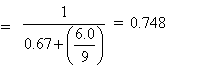 $= \frac{1}{0.67+\left(\frac{6.0}{9}\right)} = 0.748$